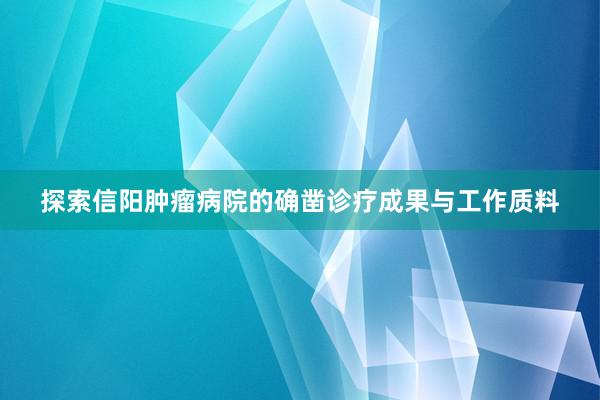 探索信阳肿瘤病院的确凿诊疗成果与工作质料